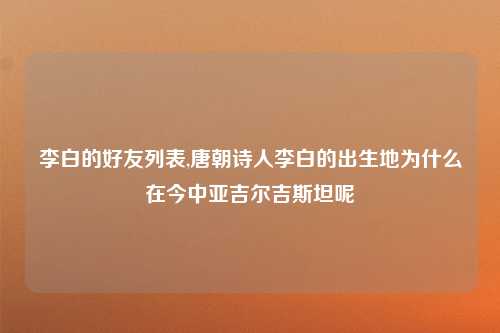 李白的好友列表,唐朝诗人李白的出生地为什么在今中亚吉尔吉斯坦呢